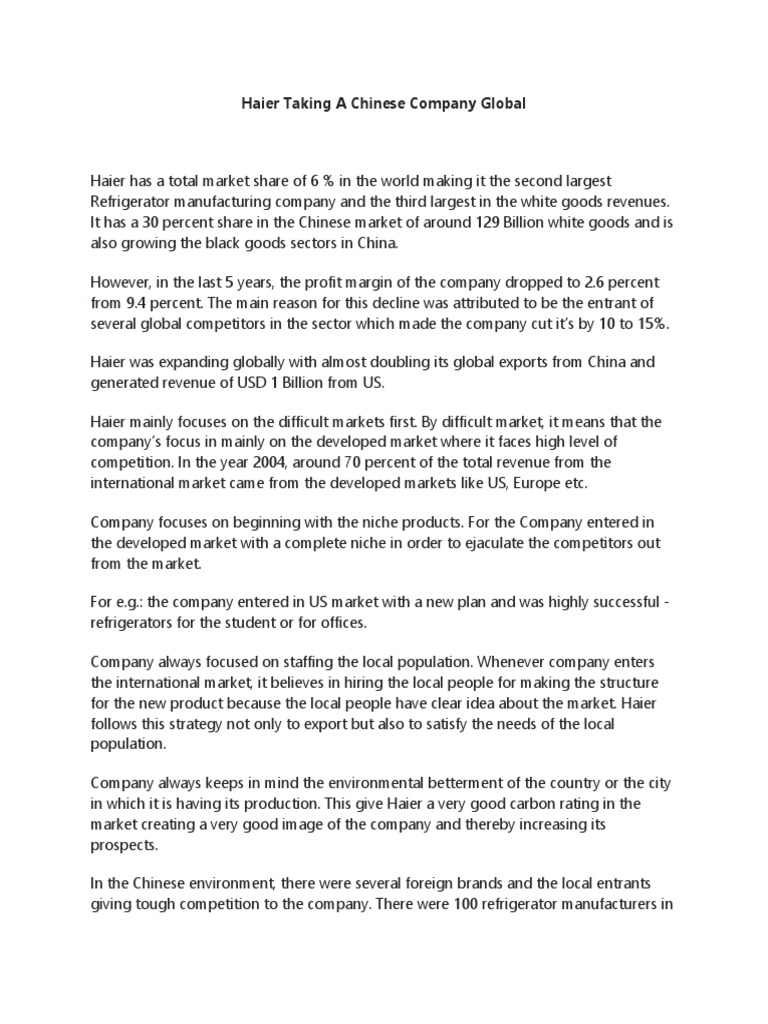 Haier Taking A Chinese Company Global

Haier has a total market share of 6 % in the world making it the second largest Refrigerator manufacturing company and the third largest in the white goods revenues. It has a 30 percent share in the Chinese market of around 129 Billion white goods and is also growing the black goods sectors in China.

However, in the last 5 years, the profit margin of the company dropped to 2.6 percent from 9.4 percent. The main reason for this decline was attributed to be the entrant of several global competitors in the sector which made the company cut it's by 10 to 15%.

Haier was expanding globally with almost doubling its global exports from China and generated revenue of USD 1 Billion from US.

Haier mainly focuses on the difficult markets first. By difficult market, it means that the company's focus in mainly on the developed market where it faces high level of competition. In the year 2004, around 70 percent of the total revenue from the international market came from the developed markets like US, Europe etc.

Company focuses on beginning with the niche products. For the Company entered in the developed market with a complete niche in order to ejaculate the competitors out from the market.

For e.g.: the company entered in US market with a new plan and was highly successful - refrigerators for the student or for offices.

Company always focused on staffing the local population. Whenever company enters the international market, it believes in hiring the local people for making the structure for the new product because the local people have clear idea about the market. Haier follows this strategy not only to export but also to satisfy the needs of the local population.

Company always keeps in mind the environmental betterment of the country or the city in which it is having its production. This give Haier a very good carbon rating in the market creating a very good image of the company and thereby increasing its prospects.

In the Chinese environment, there were several foreign brands and the local entrants giving tough competition to the company. There were 100 refrigerator manufacturers in